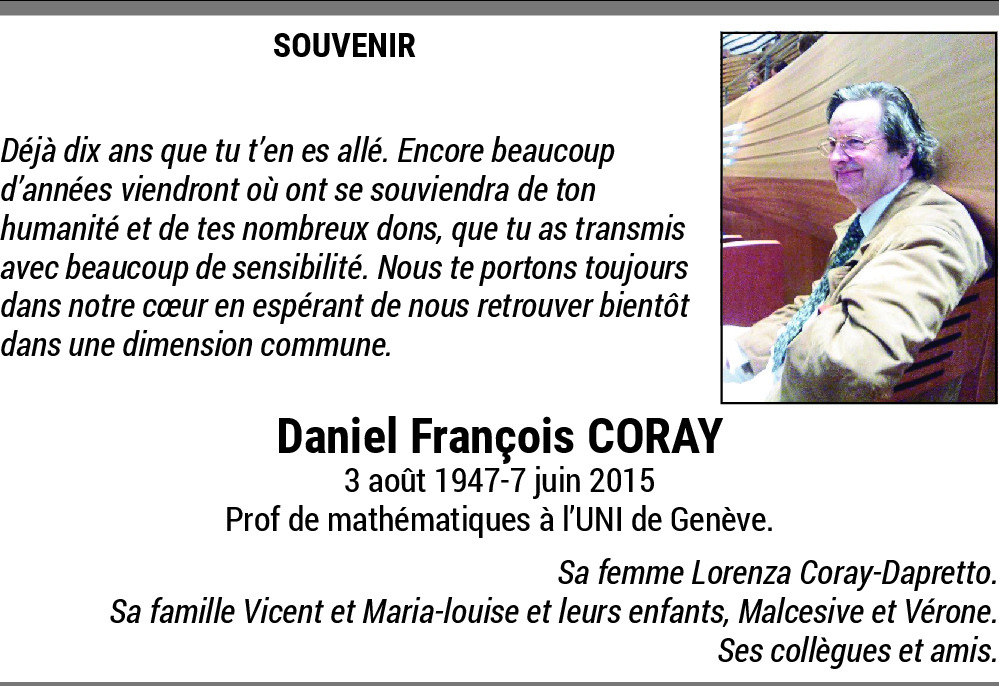 SOUVENIR

Déjà dix ans que tu t'en es allé. Encore beaucoup d'années viendront où ont se souviendra de ton humanité et de tes nombreux dons, que tu as transmis avec beaucoup de sensibilité. Nous te portons toujours dans notre cœur en espérant de nous retrouver bientôt dans une dimension commune.

Daniel François CORAY
3 août 1947-7 juin 2015
Prof de mathématiques à l'UNI de Genève.

Sa femme Lorenza Coray-Dapretto.
Sa famille Vicent et Maria-louise et leurs enfants, Malcesive et Vérone.
Ses collègues et amis.